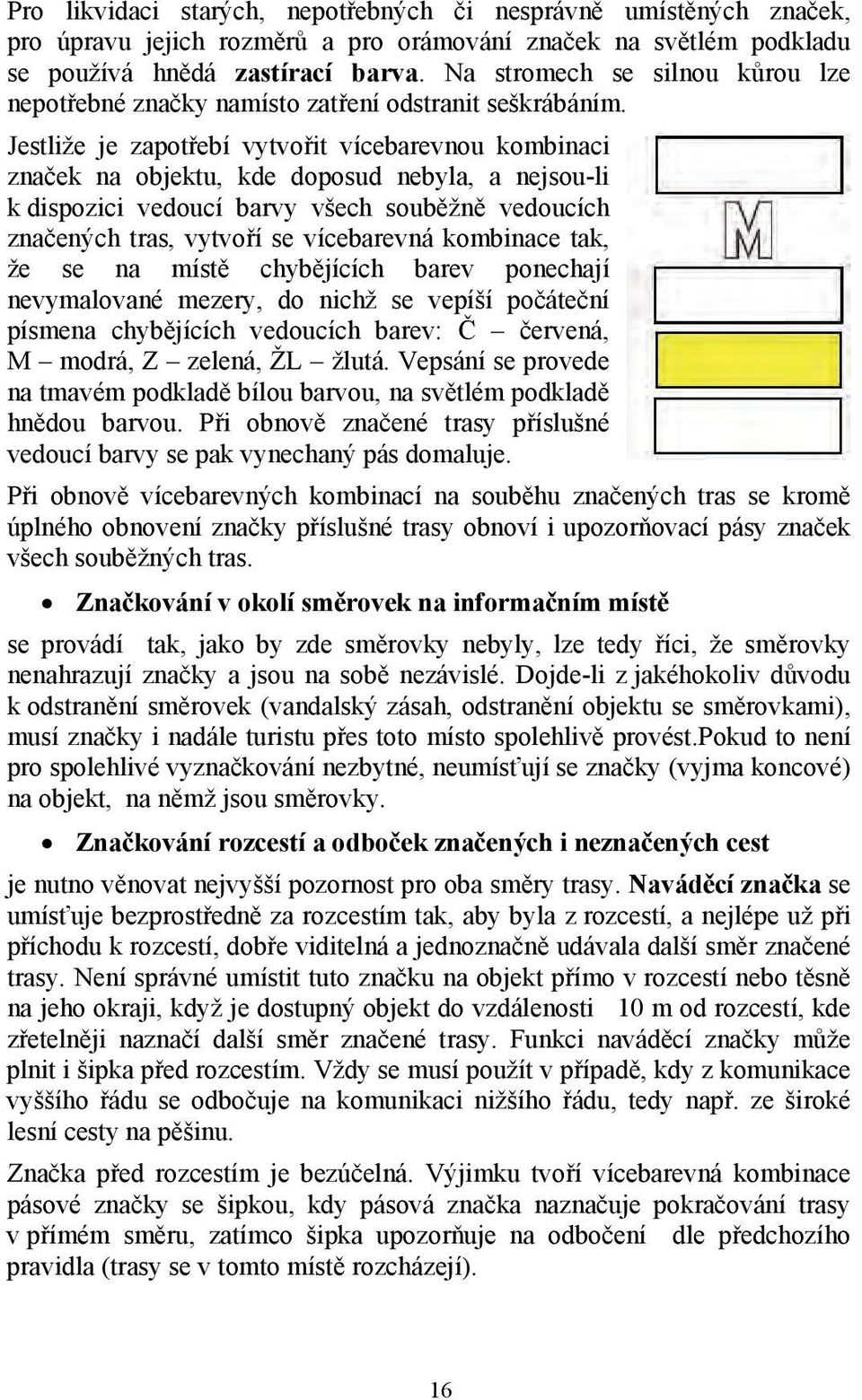 Pro likvidaci starých, nepotřebných či nesprávně umístěných značek, pro úpravu jejich rozměrů a pro orámování značek na světlém podkladu se používá hnědá zastírací barva. Na stromech se silnou kůrou lze nepotřebné značky namísto zatření odstranit seškrábáním.

Jestliže je zapotřebí vytvořit vícebarevnou kombinaci značek na objektu, kde doposud nebyla, a nejsou-li k dispozici vedoucí barvy všech souběžně vedoucích značených tras, vytvoří se vícebarevná kombinace tak, že se na místě chybějících barev ponechají nevymalované mezery, do nichž se vepíší počáteční písmena chybějících vedoucích barev: Č – červená, M – modrá, Z – zelená, ŽL – žlutá. Vepsání se provede na tmavém podkladě bílou barvou, na světlém podkladě hnědou barvou. Při obnově značené trasy příslušné vedoucí barvy se pak vynechaný pás domaluje.

M

Při obnově vícebarevných kombinací na souběhu značených tras se kromě úplného obnovení značky příslušné trasy obnoví i upozorňovací pásy značek všech souběžných tras.

• Značkování v okolí směrovek na informačním místě

se provádí tak, jako by zde směrovky nebyly, lze tedy říci, že směrovky nenahrazují značky a jsou na sobě nezávislé. Dojde-li z jakéhokoliv důvodu k odstranění směrovek (vandalský zásah, odstranění objektu se směrovkami), musí značky i nadále turistu přes toto místo spolehlivě provést.Pokud to není pro spolehlivé vyznačkování nezbytné, neumísťují se značky (vyjma koncové) na objekt, na němž jsou směrovky.

• Značkování rozcestí a odboček značených i neznačených cest

je nutno věnovat nejvyšší pozornost pro oba směry trasy. Naváděcí značka se umísťuje bezprostředně za rozcestím tak, aby byla z rozcestí, a nejlépe už při příchodu k rozcestí, dobře viditelná a jednoznačně udávala další směr značené trasy. Není správné umístit tuto značku na objekt přímo v rozcestí nebo těsně na jeho okraji, když je dostupný objekt do vzdálenosti 10 m od rozcestí, kde zřetelněji naznačí další směr značené trasy. Funkci naváděcí značky může plnit i šipka před rozcestím. Vždy se musí použít v případě, kdy z komunikace vyššího řádu se odbočuje na komunikaci nižšího řádu, tedy např. ze široké lesní cesty na pěšinu.

Značka před rozcestím je bezúčelná. Výjimku tvoří vícebarevná kombinace pásové značky se šipkou, kdy pásová značka naznačuje pokračování trasy v přímém směru, zatímco šipka upozorňuje na odbočení dle předchozího pravidla (trasy se v tomto místě rozcházejí).

16